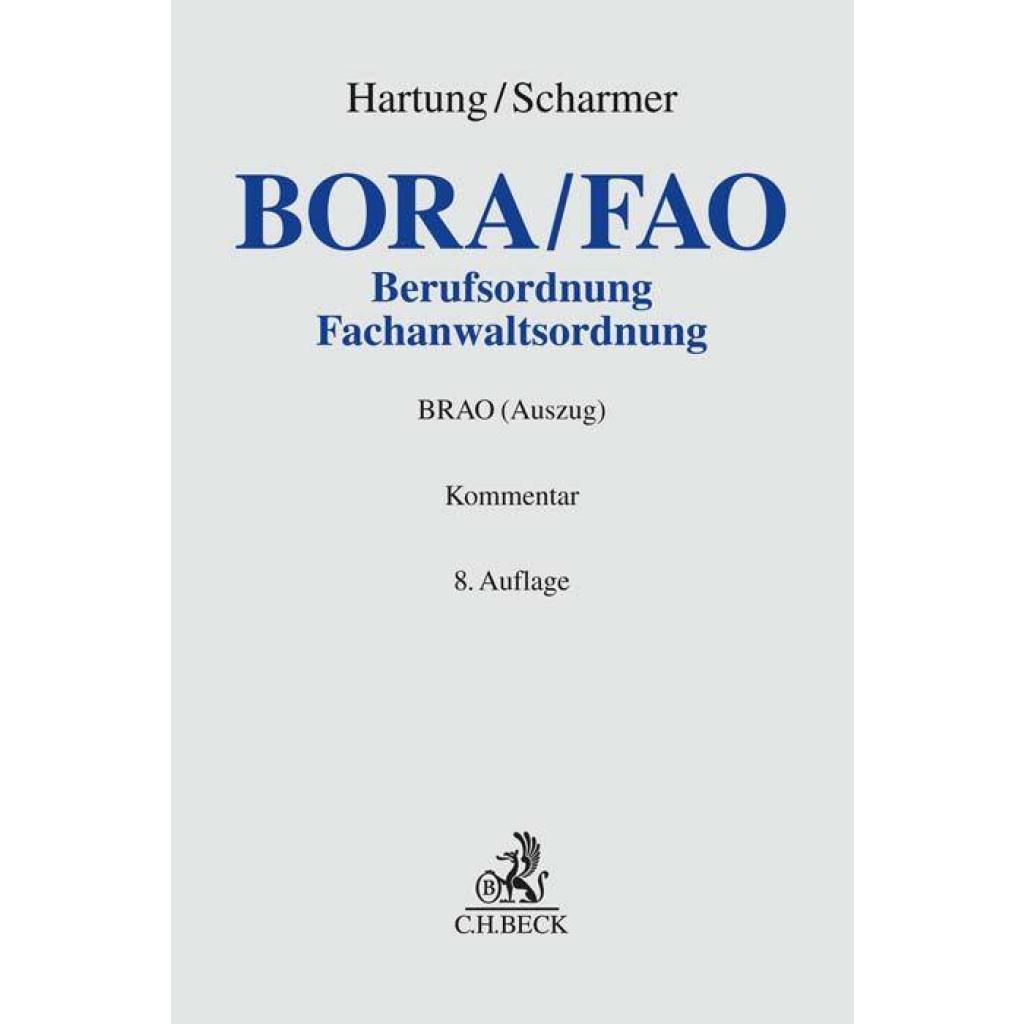 Hartung/Scharmer

BORA/FAO

Berufsordnung
Fachanwaltsordnung

BRAO (Auszug)

Kommentar

8. Auflage

C.H.BECK